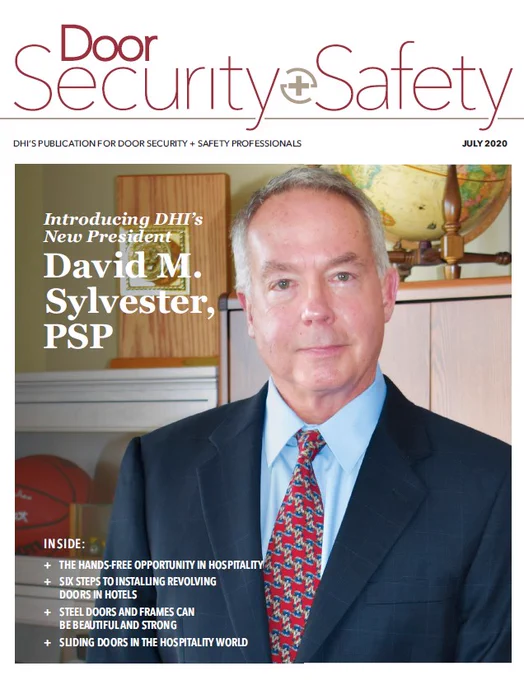 Door
Security+Safety

DHI'S PUBLICATION FOR DOOR SECURITY + SAFETY PROFESSIONALS

JULY 2020

Introducing DHI's New President

David M. Sylvester, PSP

INSIDE:

+ THE HANDS-FREE OPPORTUNITY IN HOSPITALITY
+ SIX STEPS TO INSTALLING REVOLVING DOORS IN HOTELS
+ STEEL DOORS AND FRAMES CAN BE BEAUTIFUL AND STRONG
+ SLIDING DOORS IN THE HOSPITALITY WORLD